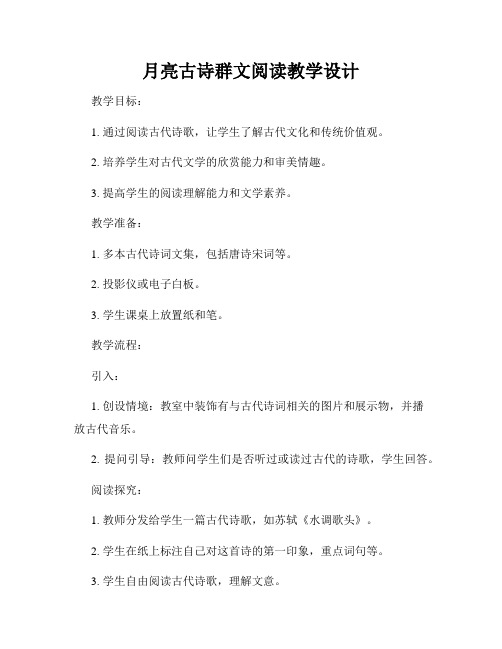 月亮古诗群文阅读教学设计

教学目标：

1. 通过阅读古代诗歌，让学生了解古代文化和传统价值观。

2. 培养学生对古代文学的欣赏能力和审美情趣。

3. 提高学生的阅读理解能力和文学素养。

教学准备：

1. 多本古代诗词文集，包括唐诗宋词等。

2. 投影仪或电子白板。

3. 学生课桌上放置纸和笔。

教学流程：

引入：

1. 创设情境：教室中装饰有与古代诗词相关的图片和展示物，并播放古代音乐。

2. 提问引导：教师问学生们是否听过或读过古代的诗歌，学生回答。

阅读探究：

1. 教师分发给学生一篇古代诗歌，如苏轼《水调歌头》。

2. 学生在纸上标注自己对这首诗的第一印象，重点词句等。

3. 学生自由阅读古代诗歌，理解文意。